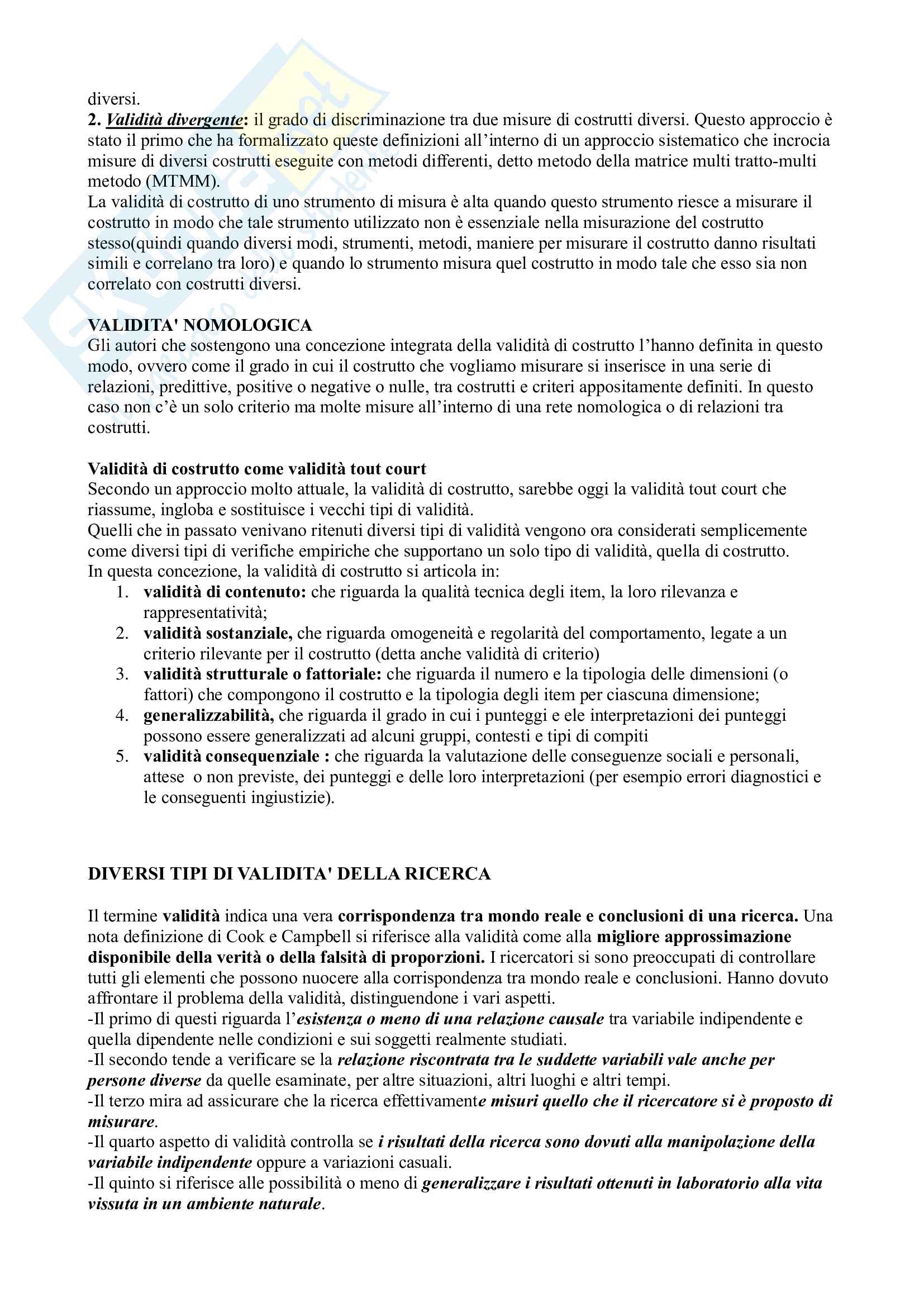 diversi.
2. Validità divergente: il grado di discriminazione tra due misure di costrutti diversi. Questo approccio è stato il primo che ha formalizzato queste definizioni all'interno di un approccio sistematico che incrocia misure di diversi costrutti eseguite con metodi differenti, detto metodo della matrice multi tratto-multi metodo (MTMM).
La validità di costrutto di uno strumento di misura è alta quando questo strumento riesce a misurare il costrutto in modo che tale strumento utilizzato non è essenziale nella misurazione del costrutto stesso(quindi quando diversi modi, strumenti, metodi, maniere per misurare il costrutto danno risultati simili e correlano tra loro) e quando lo strumento misura quel costrutto in modo tale che esso sia non correlato con costrutti diversi.

VALIDITA' NOMOLOGICA
Gli autori che sostengono una concezione integrata della validità di costrutto l'hanno definita in questo modo, ovvero come il grado in cui il costrutto che vogliamo misurare si inserisce in una serie di relazioni, predittive, positive o negative o nulle, tra costrutti e criteri appositamente definiti. In questo caso non c'è un solo criterio ma molte misure all'interno di una rete nomologica o di relazioni tra costrutti.

Validità di costrutto come validità tout court
Secondo un approccio molto attuale, la validità di costrutto, sarebbe oggi la validità tout court che riassume, ingloba e sostituisce i vecchi tipi di validità.
Quelli che in passato venivano ritenuti diversi tipi di validità vengono ora considerati semplicemente come diversi tipi di verifiche empiriche che supportano un solo tipo di validità, quella di costrutto.
In questa concezione, la validità di costrutto si articola in:
1. validità di contenuto: che riguarda la qualità tecnica degli item, la loro rilevanza e rappresentatività;
2. validità sostanziale, che riguarda omogeneità e regolarità del comportamento, legate a un criterio rilevante per il costrutto (detta anche validità di criterio)
3. validità strutturale o fattoriale: che riguarda il numero e la tipologia delle dimensioni (o fattori) che compongono il costrutto e la tipologia degli item per ciascuna dimensione;
4. generalizzabilità, che riguarda il grado in cui i punteggi e ele interpretazioni dei punteggi possono essere generalizzati ad alcuni gruppi, contesti e tipi di compiti
5. validità consequenziale : che riguarda la valutazione delle conseguenze sociali e personali, attese o non previste, dei punteggi e delle loro interpretazioni (per esempio errori diagnostici e le conseguenti ingiustizie).

DIVERSI TIPI DI VALIDITA' DELLA RICERCA

Il termine validità indica una vera corrispondenza tra mondo reale e conclusioni di una ricerca. Una nota definizione di Cook e Campbell si riferisce alla validità come alla migliore approssimazione disponibile della verità o della falsità di proporzioni. I ricercatori si sono preoccupati di controllare tutti gli elementi che possono nuocere alla corrispondenza tra mondo reale e conclusioni. Hanno dovuto affrontare il problema della validità, distinguendone i vari aspetti.
-Il primo di questi riguarda l'esistenza o meno di una relazione causale tra variabile indipendente e quella dipendente nelle condizioni e sui soggetti realmente studiati.
-Il secondo tende a verificare se la relazione riscontrata tra le suddette variabili vale anche per persone diverse da quelle esaminate, per altre situazioni, altri luoghi e altri tempi.
-Il terzo mira ad assicurare che la ricerca effettivamente misuri quello che il ricercatore si è proposto di misurare.
-Il quarto aspetto di validità controlla se i risultati della ricerca sono dovuti alla manipolazione della variabile indipendente oppure a variazioni casuali.
-Il quinto si riferisce alle possibilità o meno di generalizzare i risultati ottenuti in laboratorio alla vita vissuta in un ambiente naturale.